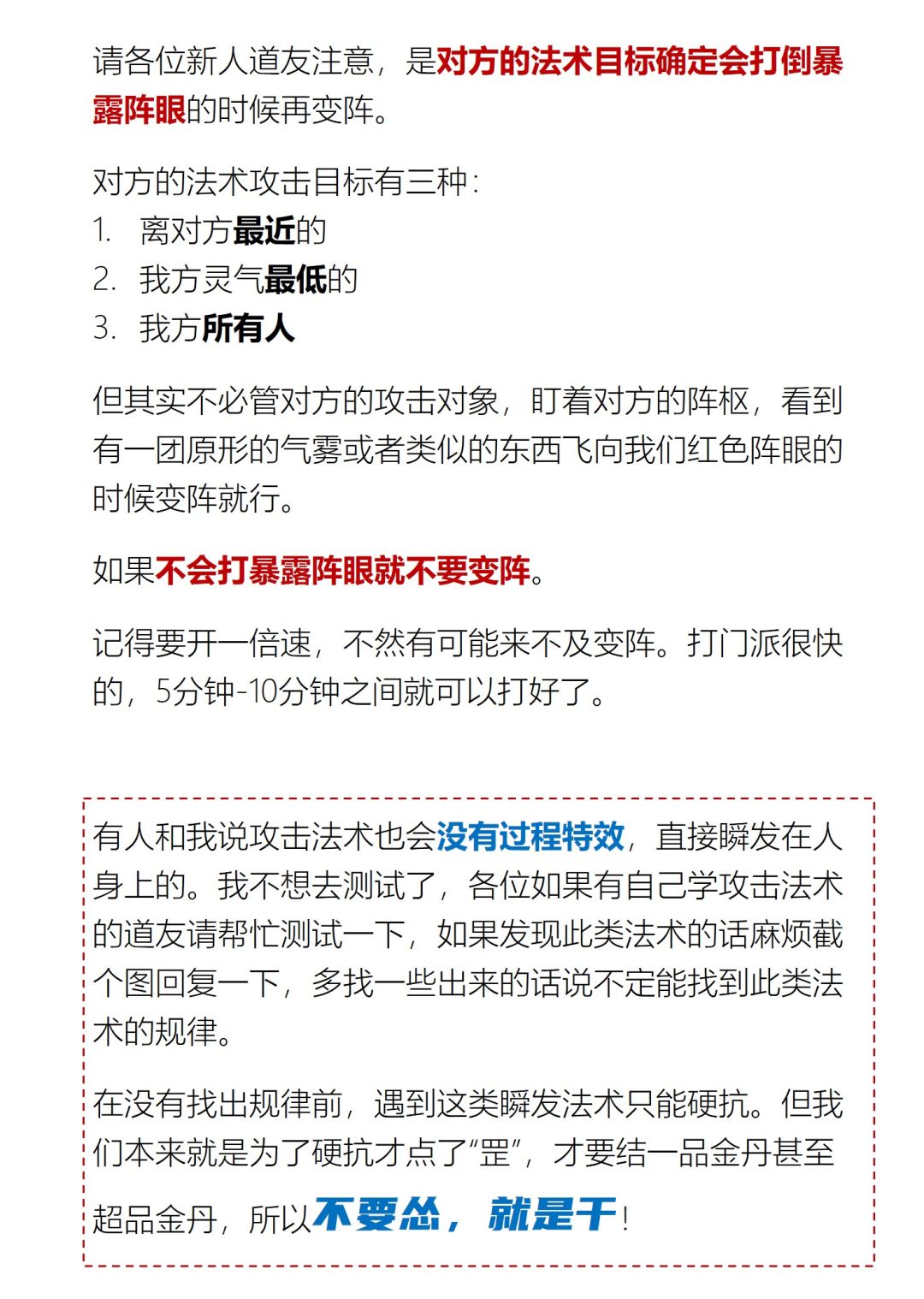 请各位新人道友注意，是对方的法术目标确定会打倒暴露阵眼的时候再变阵。

对方的法术攻击目标有三种：
1. 离对方最近的
2. 我方灵气最低的
3. 我方所有人

但其实不必管对方的攻击对象，盯着对方的阵枢，看到有一团原形的气雾或者类似的东西飞向我们红色阵眼的时候变阵就行。

如果不会打暴露阵眼就不要变阵。

记得要开一倍速，不然有可能来不及变阵。打门派很快的，5分钟-10分钟之间就可以打好了。

有人和我说攻击法术也会没有过程特效，直接瞬发在人身上的。我不想去测试了，各位如果有自己学攻击法术的道友请帮忙测试一下，如果发现此类法术的话麻烦截个图回复一下，多找一些出来的话说不定能找到此类法术的规律。

在没有找出规律前，遇到这类瞬发法术只能硬抗。但我们本来就是为了硬抗才点了“罡”，才要结一品金丹甚至超品金丹，所以不要怂，就是干！